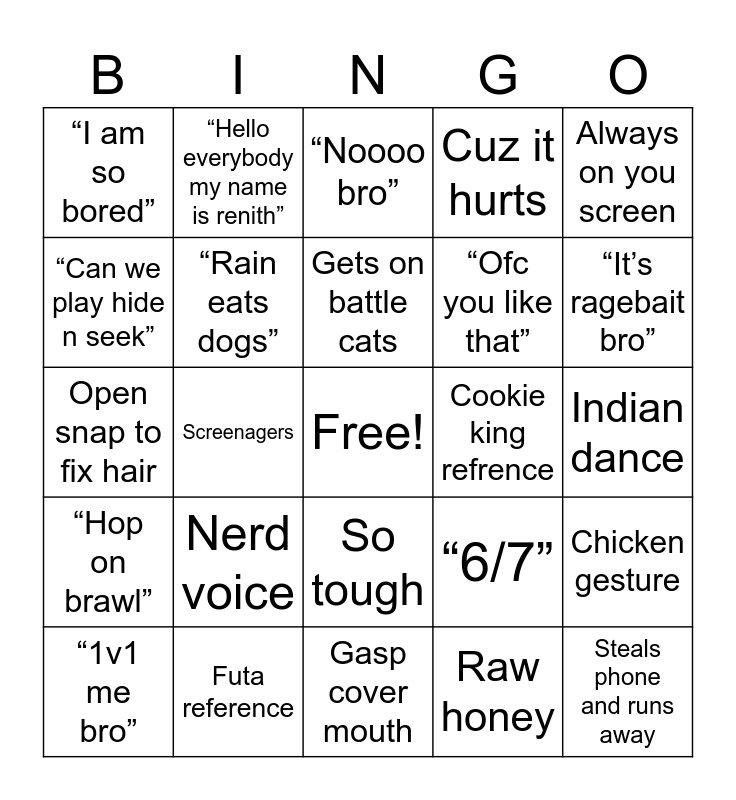 | B | I | N | G | O |
|---|---|---|---|---|
| "I am so bored" | "Hello everybody my name is renith" | "Noooo bro" | Cuz it hurts | Always on you screen |
| "Can we play hide n seek" | "Rain eats dogs" | Gets on battle cats | "Ofc you like that" | "It's ragebait bro" |
| Open snap to fix hair | Screenagers | Free! | Cookie king refrence | Indian dance |
| "Hop on brawl" | Nerd voice | So tough | "6/7" | Chicken gesture |
| "1v1 me bro" | Futa reference | Gasp cover mouth | Raw honey | Steals phone and runs away |